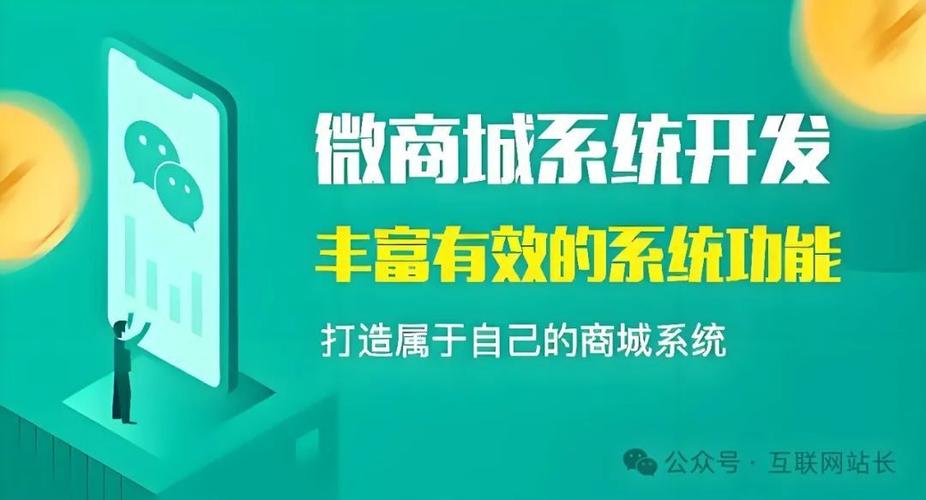 微商城系统开发

丰富有效的系统功能

打造属于自己的商城系统

公众号 · 互联网站长